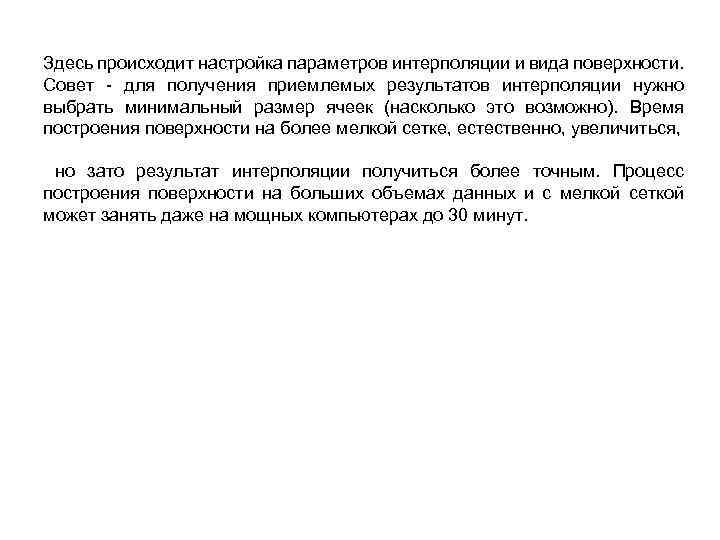 Здесь происходит настройка параметров интерполяции и вида поверхности. Совет - для получения приемлемых результатов интерполяции нужно выбрать минимальный размер ячеек (насколько это возможно). Время построения поверхности на более мелкой сетке, естественно, увеличиться,

но зато результат интерполяции получиться более точным. Процесс построения поверхности на больших объемах данных и с мелкой сеткой может занять даже на мощных компьютерах до 30 минут.